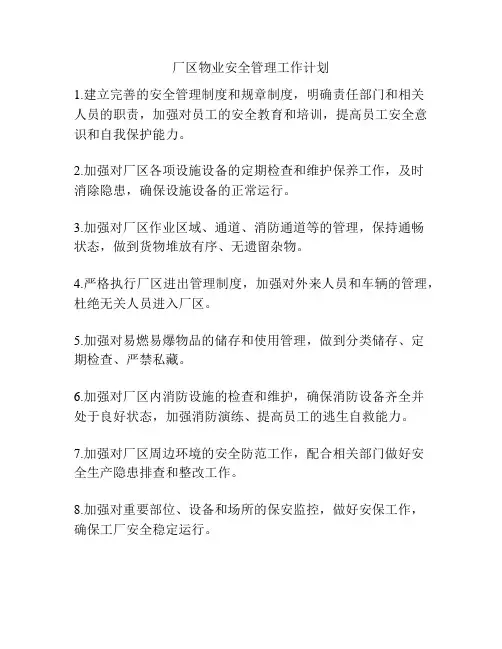 厂区物业安全管理工作计划

1.建立完善的安全管理制度和规章制度，明确责任部门和相关人员的职责，加强对员工的安全教育和培训，提高员工安全意识和自我保护能力。

2.加强对厂区各项设施设备的定期检查和维护保养工作，及时消除隐患，确保设施设备的正常运行。

3.加强对厂区作业区域、通道、消防通道等的管理，保持通畅状态，做到货物堆放有序、无遗留杂物。

4.严格执行厂区进出管理制度，加强对外来人员和车辆的管理，杜绝无关人员进入厂区。

5.加强对易燃易爆物品的储存和使用管理，做到分类储存、定期检查、严禁私藏。

6.加强对厂区内消防设施的检查和维护，确保消防设备齐全并处于良好状态，加强消防演练、提高员工的逃生自救能力。

7.加强对厂区周边环境的安全防范工作，配合相关部门做好安全生产隐患排查和整改工作。

8.加强对重要部位、设备和场所的保安监控，做好安保工作，确保工厂安全稳定运行。